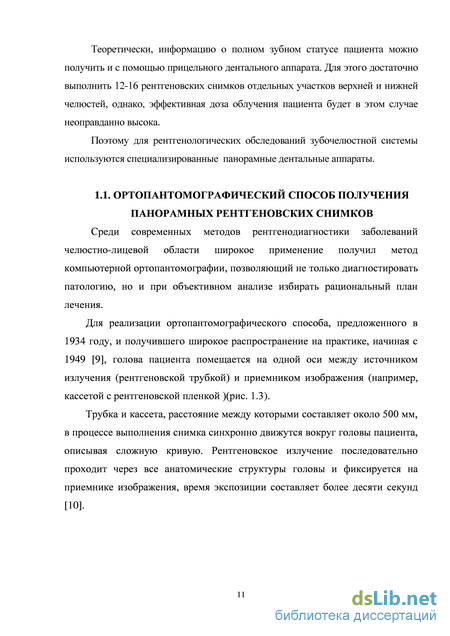 Теоретически, информацию о полном зубном статусе пациента можно получить и с помощью прицельного дентального аппарата. Для этого достаточно выполнить 12-16 рентгеновских снимков отдельных участков верхней и нижней челюстей, однако, эффективная доза облучения пациента будет в этом случае неоправданно высока.

Поэтому для рентгенологических обследований зубочелюстной системы используются специализированные панорамные дентальные аппараты.

1.1. ОРТОПАНТОМОГРАФИЧЕСКИЙ СПОСОБ ПОЛУЧЕНИЯ ПАНОРАМНЫХ РЕНТГЕНОВСКИХ СНИМКОВ

Среди современных методов рентгенодиагностики заболеваний челюстно-лицевой области широкое применение получил метод компьютерной ортопантомографии, позволяющий не только диагностировать патологию, но и при объективном анализе избирать рациональный план лечения.

Для реализации ортопантомографического способа, предложенного в 1934 году, и получившего широкое распространение на практике, начиная с 1949 [9], голова пациента помещается на одной оси между источником излучения (рентгеновской трубкой) и приемником изображения (например, кассетой с рентгеновской пленкой )(рис. 1.3).

Трубка и кассета, расстояние между которыми составляет около 500 мм, в процессе выполнения снимка синхронно движутся вокруг головы пациента, описывая сложную кривую. Рентгеновское излучение последовательно проходит через все анатомические структуры головы и фиксируется на приемнике изображения, время экспозиции составляет более десяти секунд [10].

11

dsLib.net
библиотека диссертаций